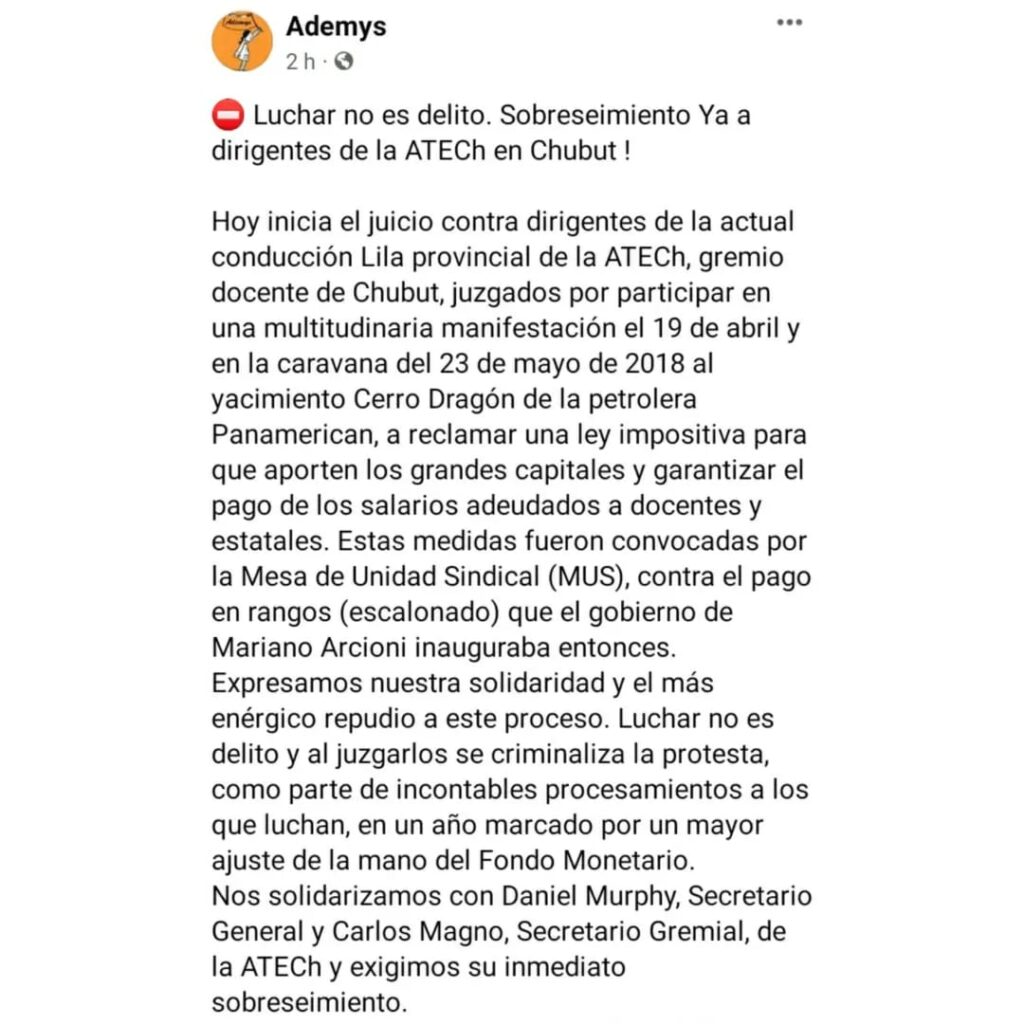 Ademys
2 h ·

⛔ Luchar no es delito. Sobreseimiento Ya a dirigentes de la ATECh en Chubut !

Hoy inicia el juicio contra dirigentes de la actual conducción Lila provincial de la ATECh, gremio docente de Chubut, juzgados por participar en una multitudinaria manifestación el 19 de abril y en la caravana del 23 de mayo de 2018 al yacimiento Cerro Dragón de la petrolera Panamerican, a reclamar una ley impositiva para que aporten los grandes capitales y garantizar el pago de los salarios adeudados a docentes y estatales. Estas medidas fueron convocadas por la Mesa de Unidad Sindical (MUS), contra el pago en rangos (escalonado) que el gobierno de Mariano Arcioni inauguraba entonces.
Expresamos nuestra solidaridad y el más enérgico repudio a este proceso. Luchar no es delito y al juzgarlos se criminaliza la protesta, como parte de incontables procesamientos a los que luchan, en un año marcado por un mayor ajuste de la mano del Fondo Monetario.
Nos solidarizamos con Daniel Murphy, Secretario General y Carlos Magno, Secretario Gremial, de la ATECh y exigimos su inmediato sobreseimiento.